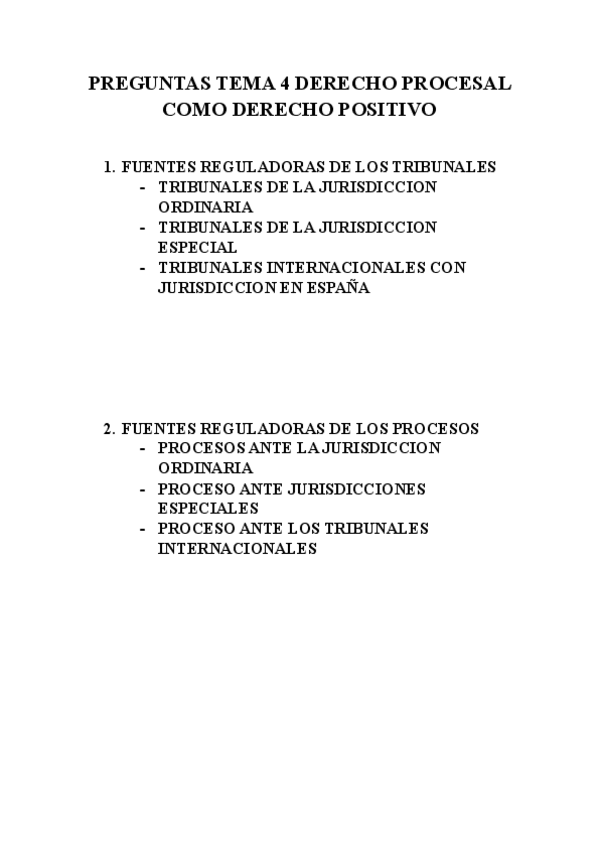 PREGUNTAS TEMA 4 DERECHO PROCESAL COMO DERECHO POSITIVO

1. FUENTES REGULADORAS DE LOS TRIBUNALES
- TRIBUNALES DE LA JURISDICCION ORDINARIA
- TRIBUNALES DE LA JURISDICCION ESPECIAL
- TRIBUNALES INTERNACIONALES CON JURISDICCION EN ESPAÑA

2. FUENTES REGULADORAS DE LOS PROCESOS
- PROCESOS ANTE LA JURISDICCION ORDINARIA
- PROCESO ANTE JURISDICCIONES ESPECIALES
- PROCESO ANTE LOS TRIBUNALES INTERNACIONALES